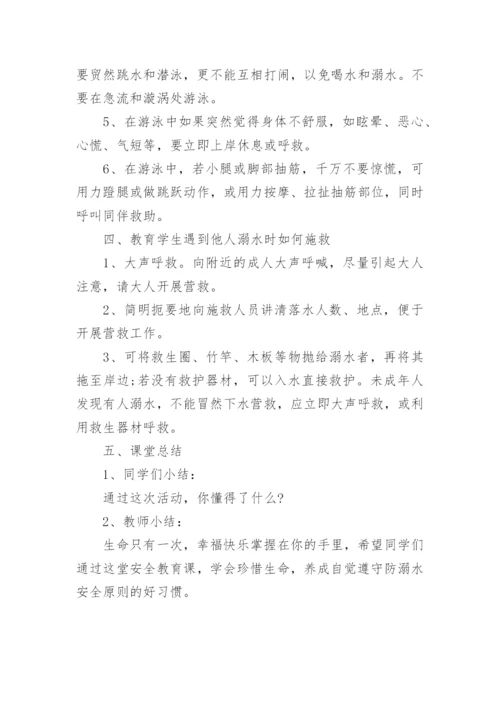 要贸然跳水和潜泳，更不能互相打闹，以免喝水和溺水。不要在急流和漩涡处游泳。

5、在游泳中如果突然觉得身体不舒服，如眩晕、恶心、心慌、气短等，要立即上岸休息或呼救。

6、在游泳中，若小腿或脚部抽筋，千万不要惊慌，可用力蹬腿或做跳跃动作，或用力按摩、拉扯抽筋部位，同时呼叫同伴救助。

四、教育学生遇到他人溺水时如何施救

1、大声呼救。向附近的成人大声呼喊，尽量引起大人注意，请大人开展营救。

2、简明扼要地向施救人员讲清落水人数、地点，便于开展营救工作。

3、可将救生圈、竹竿、木板等物抛给溺水者，再将其拖至岸边;若没有救护器材，可以入水直接救护。未成年人发现有人溺水，不能冒然下水营救，应立即大声呼救，或利用救生器材呼救。

五、课堂总结

1、同学们小结：

通过这次活动，你懂得了什么?

2、教师小结：

生命只有一次，幸福快乐掌握在你的手里，希望同学们通过这堂安全教育课，学会珍惜生命，养成自觉遵守防溺水安全原则的好习惯。